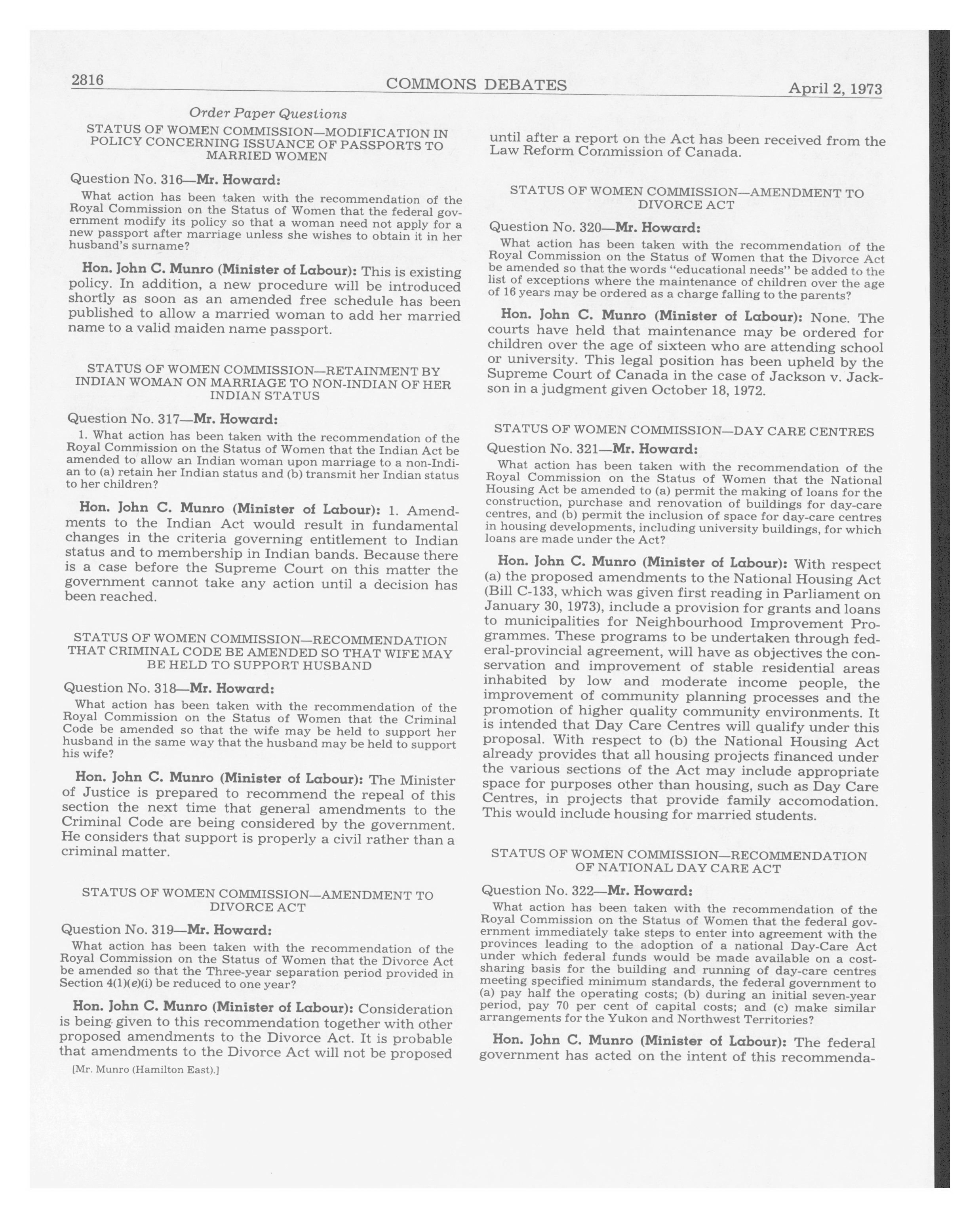 2816 COMMONS DEBATES April 2, 1973

Order Paper Questions

STATUS OF WOMEN COMMISSION—MODIFICATION IN POLICY CONCERNING ISSUANCE OF PASSPORTS TO MARRIED WOMEN

Question No. 316—Mr. Howard:

What action has been taken with the recommendation of the Royal Commission on the Status of Women that the federal government modify its policy so that a woman need not apply for a new passport after marriage unless she wishes to obtain it in her husband's surname?

Hon. John C. Munro (Minister of Labour): This is existing policy. In addition, a new procedure will be introduced shortly as soon as an amended free schedule has been published to allow a married woman to add her married name to a valid maiden name passport.

STATUS OF WOMEN COMMISSION—RETAINMENT BY INDIAN WOMAN ON MARRIAGE TO NON-INDIAN OF HER INDIAN STATUS

Question No. 317—Mr. Howard:

1. What action has been taken with the recommendation of the Royal Commission on the Status of Women that the Indian Act be amended to allow an Indian woman upon marriage to a non-Indian to (a) retain her Indian status and (b) transmit her Indian status to her children?

Hon. John C. Munro (Minister of Labour): 1. Amendments to the Indian Act would result in fundamental changes in the criteria governing entitlement to Indian status and to membership in Indian bands. Because there is a case before the Supreme Court on this matter the government cannot take any action until a decision has been reached.

STATUS OF WOMEN COMMISSION—RECOMMENDATION THAT CRIMINAL CODE BE AMENDED SO THAT WIFE MAY BE HELD TO SUPPORT HUSBAND

Question No. 318—Mr. Howard:

What action has been taken with the recommendation of the Royal Commission on the Status of Women that the Criminal Code be amended so that the wife may be held to support her husband in the same way that the husband may be held to support his wife?

Hon. John C. Munro (Minister of Labour): The Minister of Justice is prepared to recommend the repeal of this section the next time that general amendments to the Criminal Code are being considered by the government. He considers that support is properly a civil rather than a criminal matter.

STATUS OF WOMEN COMMISSION—AMENDMENT TO DIVORCE ACT

Question No. 319—Mr. Howard:

What action has been taken with the recommendation of the Royal Commission on the Status of Women that the Divorce Act be amended so that the Three-year separation period provided in Section 4(1)(e)(i) be reduced to one year?

Hon. John C. Munro (Minister of Labour): Consideration is being given to this recommendation together with other proposed amendments to the Divorce Act. It is probable that amendments to the Divorce Act will not be proposed

[Mr. Munro (Hamilton East).]

until after a report on the Act has been received from the Law Reform Commission of Canada.

STATUS OF WOMEN COMMISSION—AMENDMENT TO DIVORCE ACT

Question No. 320—Mr. Howard:

What action has been taken with the recommendation of the Royal Commission on the Status of Women that the Divorce Act be amended so that the words "educational needs" be added to the list of exceptions where the maintenance of children over the age of 16 years may be ordered as a charge falling to the parents?

Hon. John C. Munro (Minister of Labour): None. The courts have held that maintenance may be ordered for children over the age of sixteen who are attending school or university. This legal position has been upheld by the Supreme Court of Canada in the case of Jackson v. Jackson in a judgment given October 18, 1972.

STATUS OF WOMEN COMMISSION—DAY CARE CENTRES

Question No. 321—Mr. Howard:

What action has been taken with the recommendation of the Royal Commission on the Status of Women that the National Housing Act be amended to (a) permit the making of loans for the construction, purchase and renovation of buildings for day-care centres, and (b) permit the inclusion of space for day-care centres in housing developments, including university buildings, for which loans are made under the Act?

Hon. John C. Munro (Minister of Labour): With respect (a) the proposed amendments to the National Housing Act (Bill C-133, which was given first reading in Parliament on January 30, 1973), include a provision for grants and loans to municipalities for Neighbourhood Improvement Programmes. These programs to be undertaken through federal-provincial agreement, will have as objectives the conservation and improvement of stable residential areas inhabited by low and moderate income people, the improvement of community planning processes and the promotion of higher quality community environments. It is intended that Day Care Centres will qualify under this proposal. With respect to (b) the National Housing Act already provides that all housing projects financed under the various sections of the Act may include appropriate space for purposes other than housing, such as Day Care Centres, in projects that provide family accomodation. This would include housing for married students.

STATUS OF WOMEN COMMISSION—RECOMMENDATION OF NATIONAL DAY CARE ACT

Question No. 322—Mr. Howard:

What action has been taken with the recommendation of the Royal Commission on the Status of Women that the federal government immediately take steps to enter into agreement with the provinces leading to the adoption of a national Day-Care Act under which federal funds would be made available on a cost-sharing basis for the building and running of day-care centres meeting specified minimum standards, the federal government to (a) pay half the operating costs; (b) during an initial seven-year period, pay 70 per cent of capital costs; and (c) make similar arrangements for the Yukon and Northwest Territories?

Hon. John C. Munro (Minister of Labour): The federal government has acted on the intent of this recommenda-